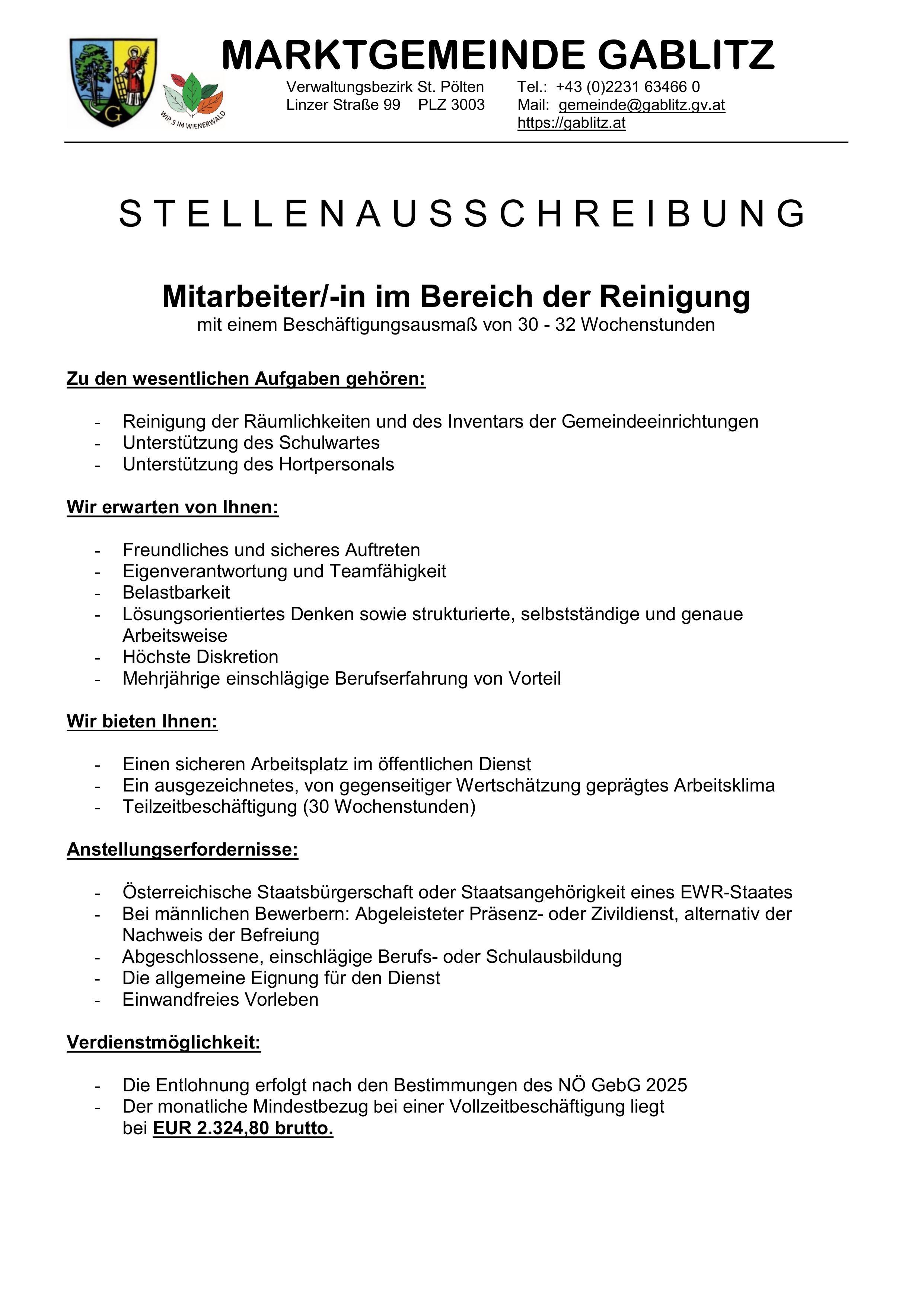 G

WIR 5 IM WIENERWALD

MARKTGEMEINDE GABLITZ

Verwaltungsbezirk St. Pölten
Linzer Straße 99 PLZ 3003

Tel.: +43 (0)2231 63466 0
Mail: gemeinde@gablitz.gv.at
https://gablitz.at

STELLENAUSSCHREIBUNG

Mitarbeiter/-in im Bereich der Reinigung
mit einem Beschäftigungsausmaß von 30 - 32 Wochenstunden

Zu den wesentlichen Aufgaben gehören:

- Reinigung der Räumlichkeiten und des Inventars der Gemeindeeinrichtungen
- Unterstützung des Schulwartes
- Unterstützung des Hortpersonals

Wir erwarten von Ihnen:

- Freundliches und sicheres Auftreten
- Eigenverantwortung und Teamfähigkeit
- Belastbarkeit
- Lösungsorientiertes Denken sowie strukturierte, selbstständige und genaue Arbeitsweise
- Höchste Diskretion
- Mehrjährige einschlägige Berufserfahrung von Vorteil

Wir bieten Ihnen:

- Einen sicheren Arbeitsplatz im öffentlichen Dienst
- Ein ausgezeichnetes, von gegenseitiger Wertschätzung geprägtes Arbeitsklima
- Teilzeitbeschäftigung (30 Wochenstunden)

Anstellungserfordernisse:

- Österreichische Staatsbürgerschaft oder Staatsangehörigkeit eines EWR-Staates
- Bei männlichen Bewerbern: Abgeleisteter Präsenz- oder Zivildienst, alternativ der Nachweis der Befreiung
- Abgeschlossene, einschlägige Berufs- oder Schulausbildung
- Die allgemeine Eignung für den Dienst
- Einwandfreies Vorleben

Verdienstmöglichkeit:

- Die Entlohnung erfolgt nach den Bestimmungen des NÖ GebG 2025
- Der monatliche Mindestbezug bei einer Vollzeitbeschäftigung liegt bei EUR 2.324,80 brutto.